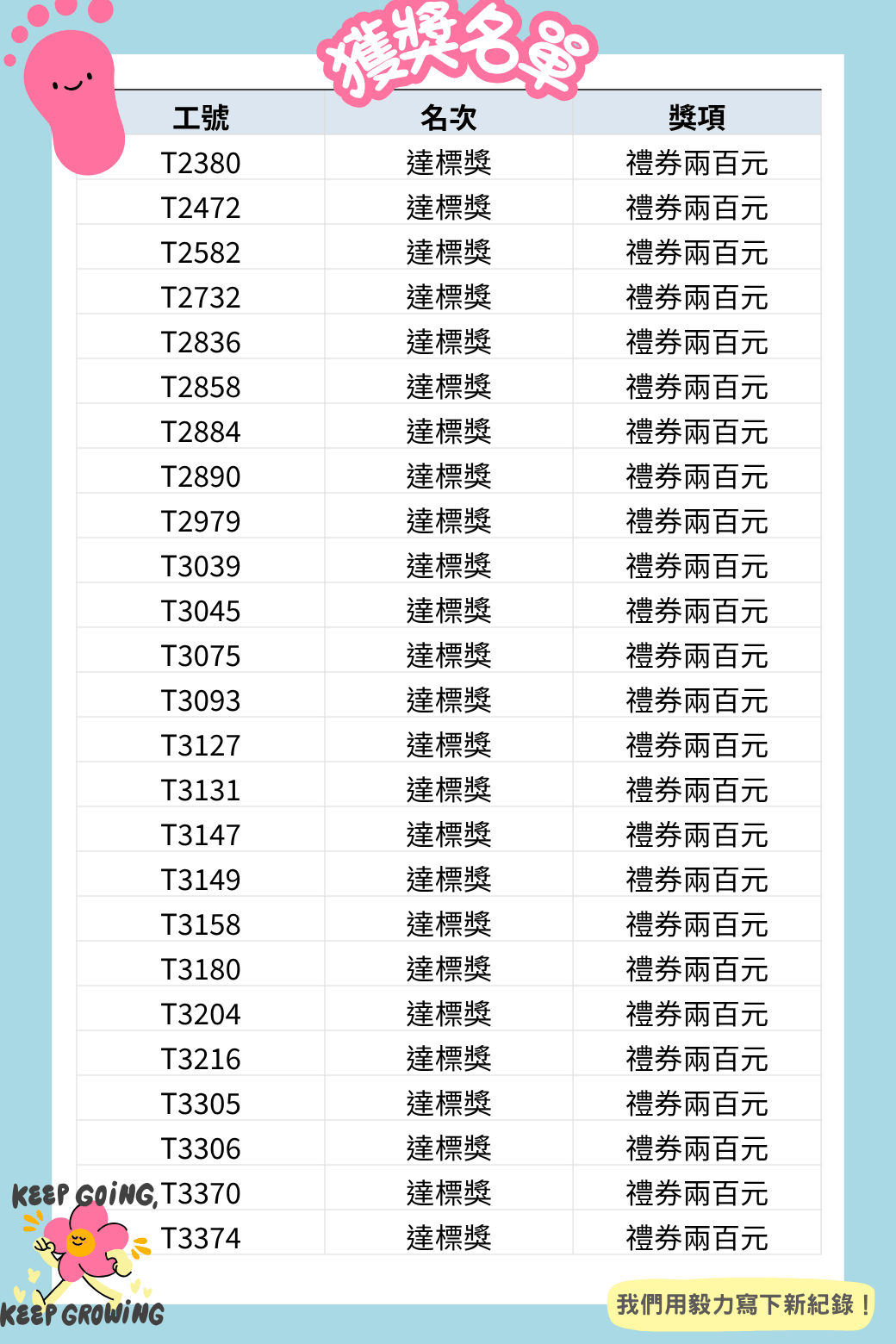 獲獎名單

| 工號 | 名次 | 獎項 |
|---|---|---|
| T2380 | 達標獎 | 禮券兩百元 |
| T2472 | 達標獎 | 禮券兩百元 |
| T2582 | 達標獎 | 禮券兩百元 |
| T2732 | 達標獎 | 禮券兩百元 |
| T2836 | 達標獎 | 禮券兩百元 |
| T2858 | 達標獎 | 禮券兩百元 |
| T2884 | 達標獎 | 禮券兩百元 |
| T2890 | 達標獎 | 禮券兩百元 |
| T2979 | 達標獎 | 禮券兩百元 |
| T3039 | 達標獎 | 禮券兩百元 |
| T3045 | 達標獎 | 禮券兩百元 |
| T3075 | 達標獎 | 禮券兩百元 |
| T3093 | 達標獎 | 禮券兩百元 |
| T3127 | 達標獎 | 禮券兩百元 |
| T3131 | 達標獎 | 禮券兩百元 |
| T3147 | 達標獎 | 禮券兩百元 |
| T3149 | 達標獎 | 禮券兩百元 |
| T3158 | 達標獎 | 禮券兩百元 |
| T3180 | 達標獎 | 禮券兩百元 |
| T3204 | 達標獎 | 禮券兩百元 |
| T3216 | 達標獎 | 禮券兩百元 |
| T3305 | 達標獎 | 禮券兩百元 |
| T3306 | 達標獎 | 禮券兩百元 |
| T3370 | 達標獎 | 禮券兩百元 |
| T3374 | 達標獎 | 禮券兩百元 |

KEEP GOING,

KEEP GROWING

我們用毅力寫下新紀錄！